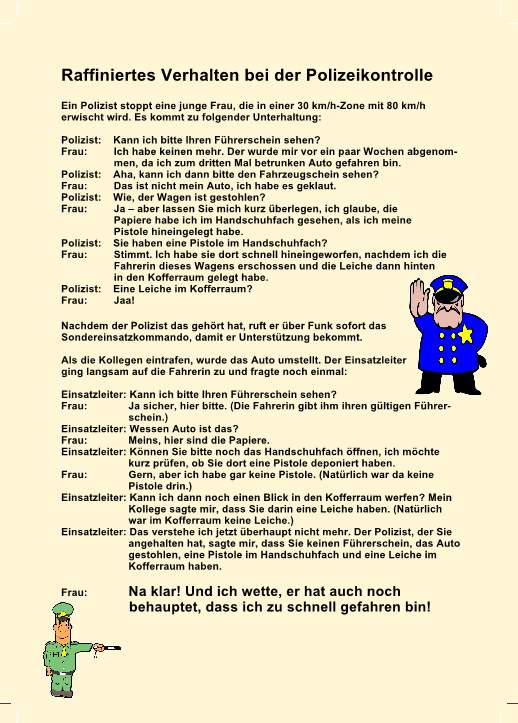 Raffiniertes Verhalten bei der Polizeikontrolle

Ein Polizist stoppt eine junge Frau, die in einer 30 km/h-Zone mit 80 km/h erwischt wird. Es kommt zu folgender Unterhaltung:

Polizist: Kann ich bitte Ihren Führerschein sehen?
Frau: Ich habe keinen mehr. Der wurde mir vor ein paar Wochen abgenommen, da ich zum dritten Mal betrunken Auto gefahren bin.
Polizist: Aha, kann ich dann bitte den Fahrzeugschein sehen?
Frau: Das ist nicht mein Auto, ich habe es geklaut.
Polizist: Wie, der Wagen ist gestohlen?
Frau: Ja – aber lassen Sie mich kurz überlegen, ich glaube, die Papiere habe ich im Handschuhfach gesehen, als ich meine Pistole hineingelegt habe.
Polizist: Sie haben eine Pistole im Handschuhfach?
Frau: Stimmt. Ich habe sie dort schnell hineingeworfen, nachdem ich die Fahrerin dieses Wagens erschossen und die Leiche dann hinten in den Kofferraum gelegt habe.
Polizist: Eine Leiche im Kofferraum?
Frau: Jaa!

Nachdem der Polizist das gehört hat, ruft er über Funk sofort das Sondereinsatzkommando, damit er Unterstützung bekommt.

Als die Kollegen eintrafen, wurde das Auto umstellt. Der Einsatzleiter ging langsam auf die Fahrerin zu und fragte noch einmal:

Einsatzleiter: Kann ich bitte Ihren Führerschein sehen?
Frau: Ja sicher, hier bitte. (Die Fahrerin gibt ihm ihren gültigen Führerschein.)
Einsatzleiter: Wessen Auto ist das?
Frau: Meins, hier sind die Papiere.
Einsatzleiter: Können Sie bitte noch das Handschuhfach öffnen, ich möchte kurz prüfen, ob Sie dort eine Pistole deponiert haben.
Frau: Gern, aber ich habe gar keine Pistole. (Natürlich war da keine Pistole drin.)
Einsatzleiter: Kann ich dann noch einen Blick in den Kofferraum werfen? Mein Kollege sagte mir, dass Sie darin eine Leiche haben. (Natürlich war im Kofferraum keine Leiche.)
Einsatzleiter: Das verstehe ich jetzt überhaupt nicht mehr. Der Polizist, der Sie angehalten hat, sagte mir, dass Sie keinen Führerschein, das Auto gestohlen, eine Pistole im Handschuhfach und eine Leiche im Kofferraum haben.

Frau: Na klar! Und ich wette, er hat auch noch behauptet, dass ich zu schnell gefahren bin!